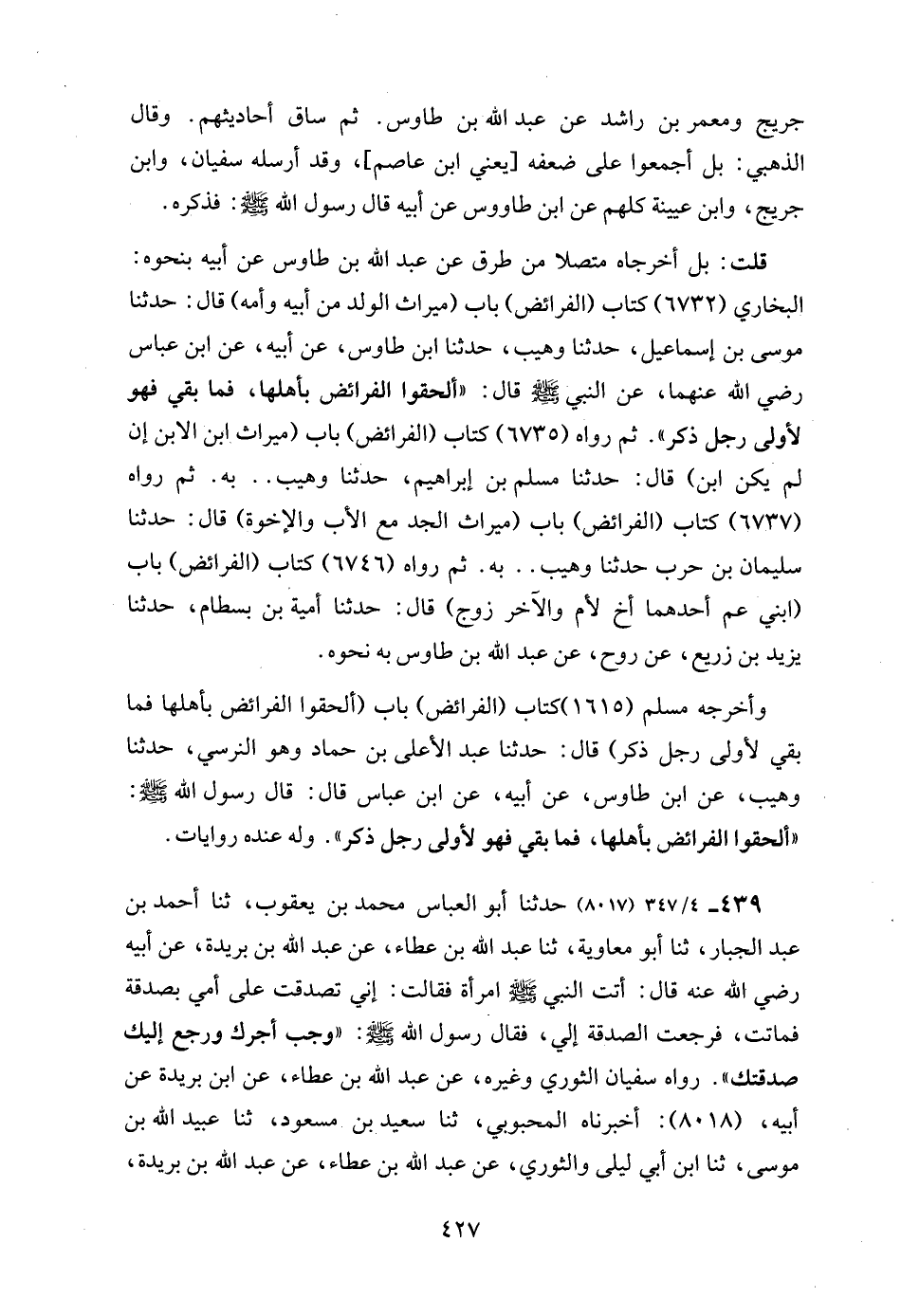 جريج ومعمر بن راشد عن عبد الله بن طاوس. ثم ساق أحاديثهم. وقال الذهبي: بل أجمعوا على ضعفه [يعني ابن عاصم]، وقد أرسله سفيان، وابن جريج، وابن عيينة كلهم عن ابن طاووس عن أبيه قال رسول الله ﷺ: فذكره.

قلت: بل أخرجاه متصلا من طرق عن عبد الله بن طاوس عن أبيه بنحوه: البخاري (٦٧٣٢) كتاب (الفرائض) باب (ميراث الولد من أبيه وأمه) قال: حدثنا موسى بن إسماعيل، حدثنا وهيب، حدثنا ابن طاوس، عن أبيه، عن ابن عباس رضي الله عنهما، عن النبي ﷺ قال: «ألحقوا الفرائض بأهلها، فما بقي فهو لأولى رجل ذكر». ثم رواه (٦٧٣٥) كتاب (الفرائض) باب (ميراث ابن الابن إن لم يكن ابن) قال: حدثنا مسلم بن إبراهيم، حدثنا وهيب.. به. ثم رواه (٦٧٣٧) كتاب (الفرائض) باب (ميراث الجد مع الأب والإخوة) قال: حدثنا سليمان بن حرب حدثنا وهيب.. به. ثم رواه (٦٧٤٦) كتاب (الفرائض) باب (ابني عم أحدهما أخ لأم والآخر زوج) قال: حدثنا أمية بن بسطام، حدثنا يزيد بن زريع، عن روح، عن عبد الله بن طاوس به نحوه.

وأخرجه مسلم (١٦١٥)كتاب (الفرائض) باب (ألحقوا الفرائض بأهلها فما بقي لأولى رجل ذكر) قال: حدثنا عبد الأعلى بن حماد وهو النرسي، حدثنا وهيب، عن ابن طاوس، عن أبيه، عن ابن عباس قال: قال رسول الله ﷺ: «ألحقوا الفرائض بأهلها، فما بقي فهو لأولى رجل ذكر». وله عنده روايات.

٤٣٩ـ ٣٤٧/٤ (٨٠١٧) حدثنا أبو العباس محمد بن يعقوب، ثنا أحمد بن عبد الجبار، ثنا أبو معاوية، ثنا عبد الله بن عطاء، عن عبد الله بن بريدة، عن أبيه رضي الله عنه قال: أتت النبي ﷺ امرأة فقالت: إني تصدقت على أمي بصدقة فماتت، فرجعت الصدقة إلي، فقال رسول الله ﷺ: «وجب أجرك ورجع إليك صدقتك». رواه سفيان الثوري وغيره، عن عبد الله بن عطاء، عن ابن بريدة عن أبيه، (٨٠١٨): أخبرناه المحبوبي، ثنا سعيد بن مسعود، ثنا عبيد الله بن موسى، ثنا ابن أبي ليلى والثوري، عن عبد الله بن عطاء، عن عبد الله بن بريدة،

٤٢٧